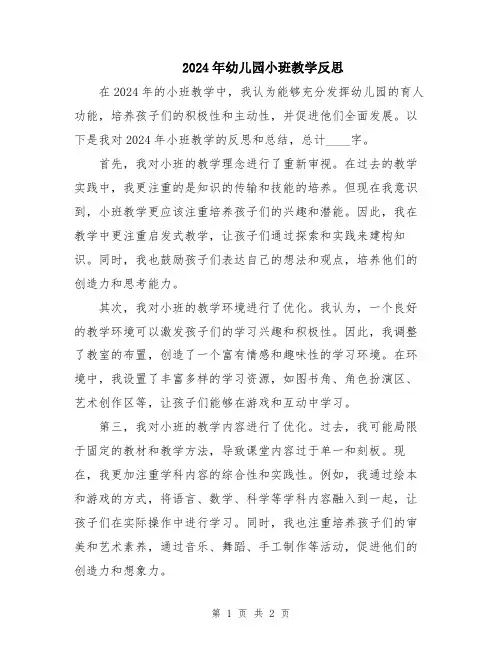 2024年幼儿园小班教学反思

在2024年的小班教学中，我认为能够充分发挥幼儿园的育人功能，培养孩子们的积极性和主动性，并促进他们全面发展。以下是我对2024年小班教学的反思和总结，总计____字。

首先，我对小班的教学理念进行了重新审视。在过去的教学实践中，我更注重的是知识的传输和技能的培养。但现在我意识到，小班教学更应该注重培养孩子们的兴趣和潜能。因此，我在教学中更注重启发式教学，让孩子们通过探索和实践来建构知识。同时，我也鼓励孩子们表达自己的想法和观点，培养他们的创造力和思考能力。

其次，我对小班的教学环境进行了优化。我认为，一个良好的教学环境可以激发孩子们的学习兴趣和积极性。因此，我调整了教室的布置，创造了一个富有情感和趣味性的学习环境。在环境中，我设置了丰富多样的学习资源，如图书角、角色扮演区、艺术创作区等，让孩子们能够在游戏和互动中学习。

第三，我对小班的教学内容进行了优化。过去，我可能局限于固定的教材和教学方法，导致课堂内容过于单一和刻板。现在，我更加注重学科内容的综合性和实践性。例如，我通过绘本和游戏的方式，将语言、数学、科学等学科内容融入到一起，让孩子们在实际操作中进行学习。同时，我也注重培养孩子们的审美和艺术素养，通过音乐、舞蹈、手工制作等活动，促进他们的创造力和想象力。

第 1 页 共 2 页